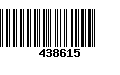 438615